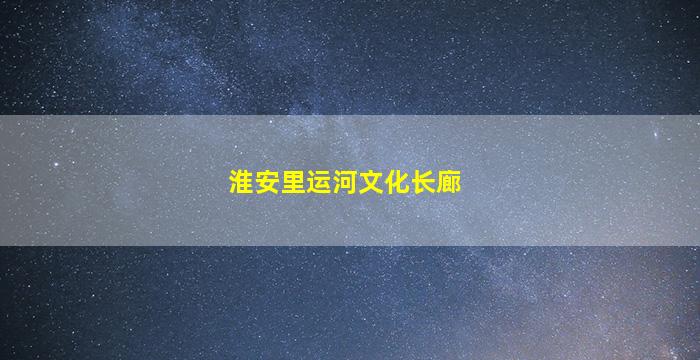 淮安里运河文化长廊